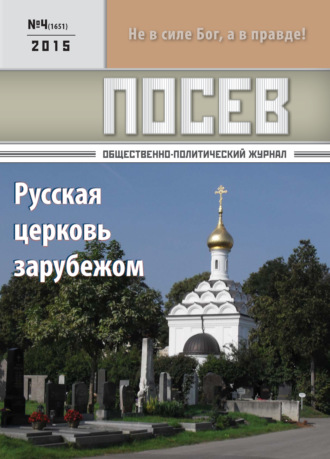 №4(1651)
2015

Не в силе Бог, а в правде!

ПОСЕВ

ОБЩЕСТВЕННО-ПОЛИТИЧЕСКИЙ ЖУРНАЛ

Русская церковь зарубежом